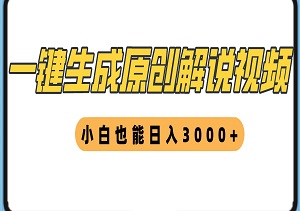 一键生成原创解说视频

小白也能日入3000+